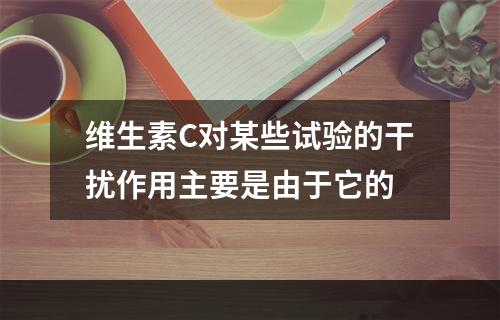 维生素C对某些试验的干扰作用主要是由于它的